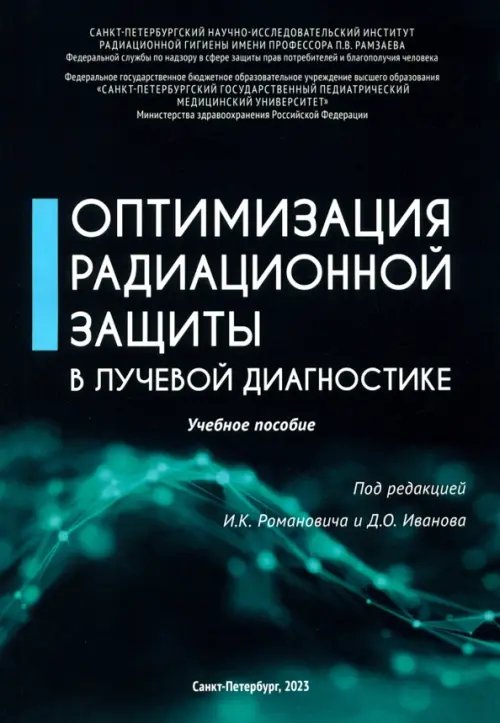 САНКТ-ПЕТЕРБУРГСКИЙ НАУЧНО-ИССЛЕДОВАТЕЛЬСКИЙ ИНСТИТУТ РАДИАЦИОННОЙ ГИГИЕНЫ ИМЕНИ ПРОФЕССОРА П.В. РАМЗАЕВА
Федеральной службы по надзору в сфере защиты прав потребителей и благополучия человека

Федеральное государственное бюджетное образовательное учреждение высшего образования
«САНКТ-ПЕТЕРБУРГСКИЙ ГОСУДАРСТВЕННЫЙ ПЕДИАТРИЧЕСКИЙ МЕДИЦИНСКИЙ УНИВЕРСИТЕТ»
Министерства здравоохранения Российской Федерации

ОПТИМИЗАЦИЯ РАДИАЦИОННОЙ ЗАЩИТЫ
В ЛУЧЕВОЙ ДИАГНОСТИКЕ

Учебное пособие

Под редакцией
И.К. Романовича и Д.О. Иванова

Санкт-Петербург, 2023